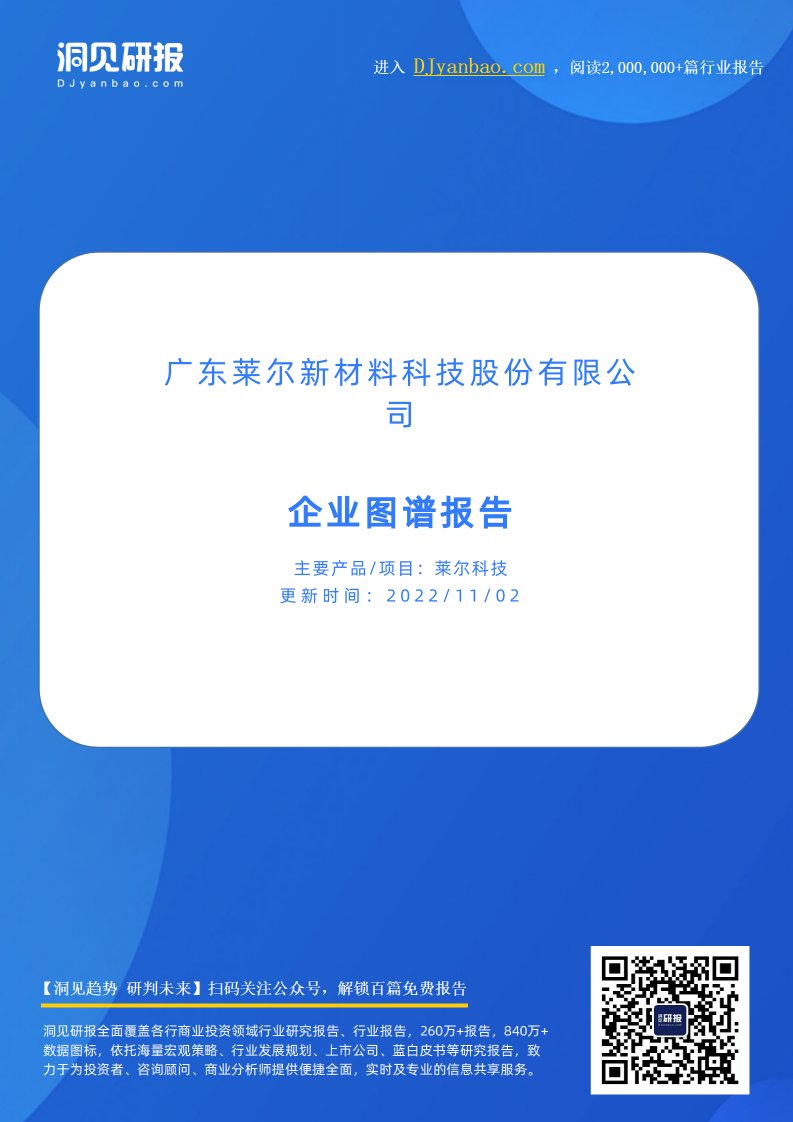 洞见研报
DJyanbao.com

进入 DJyanbao.com ，阅读2,000,000+篇行业报告

广东莱尔新材料科技股份有限公司

企业图谱报告

主要产品/项目：莱尔科技
更新时间：2022/11/02

【洞见趋势 研判未来】扫码关注公众号，解锁百篇免费报告

洞见研报全面覆盖各行商业投资领域行业研究报告、行业报告，260万+报告，840万+数据图标，依托海量宏观策略、行业发展规划、上市公司、蓝白皮书等研究报告，致力于为投资者、咨询顾问、商业分析师提供便捷全面，实时及专业的信息共享服务。

研报